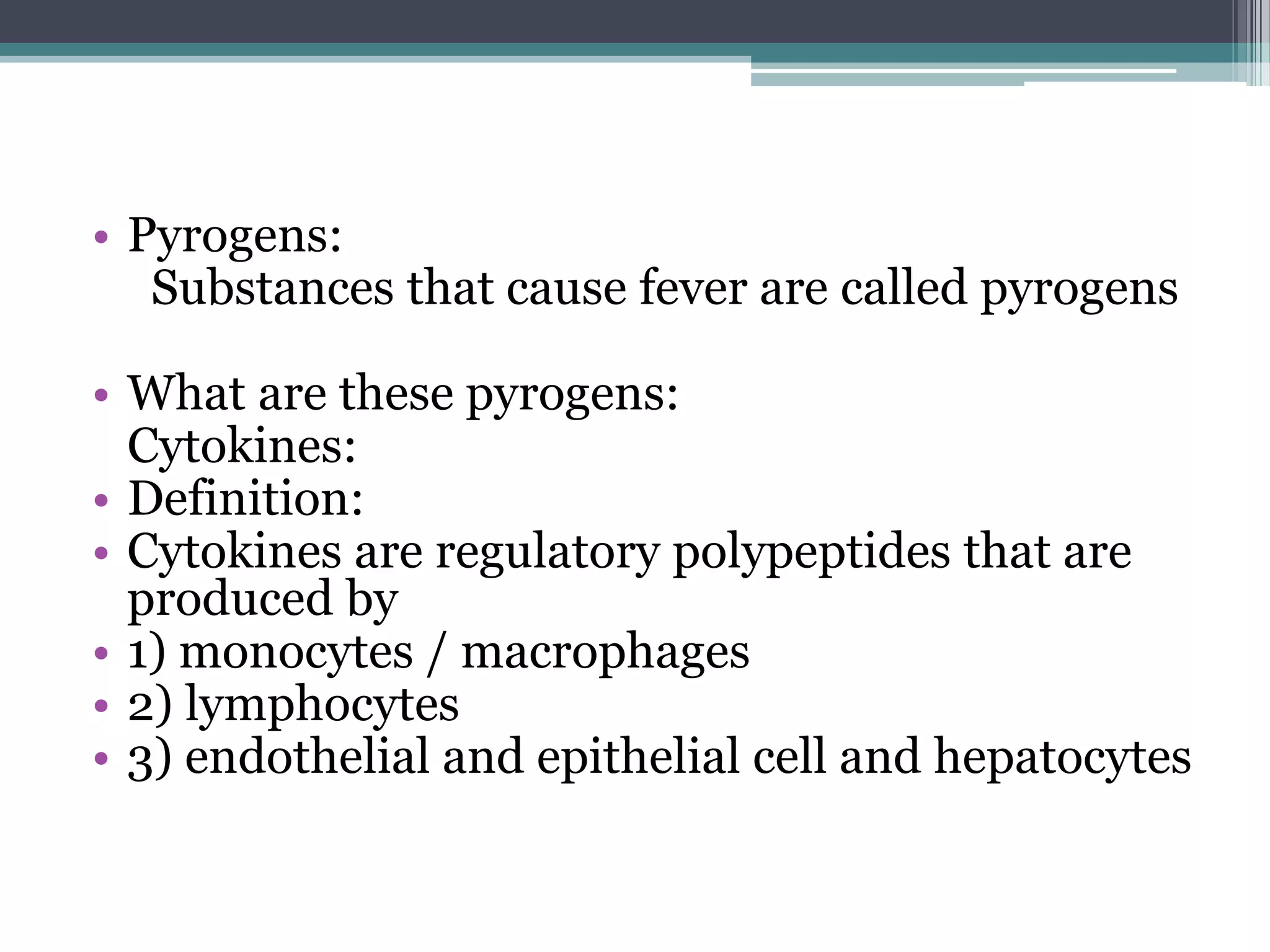 • Pyrogens:
Substances that cause fever are called pyrogens

• What are these pyrogens:
Cytokines:
• Definition:
• Cytokines are regulatory polypeptides that are produced by
• 1) monocytes / macrophages
• 2) lymphocytes
• 3) endothelial and epithelial cell and hepatocytes